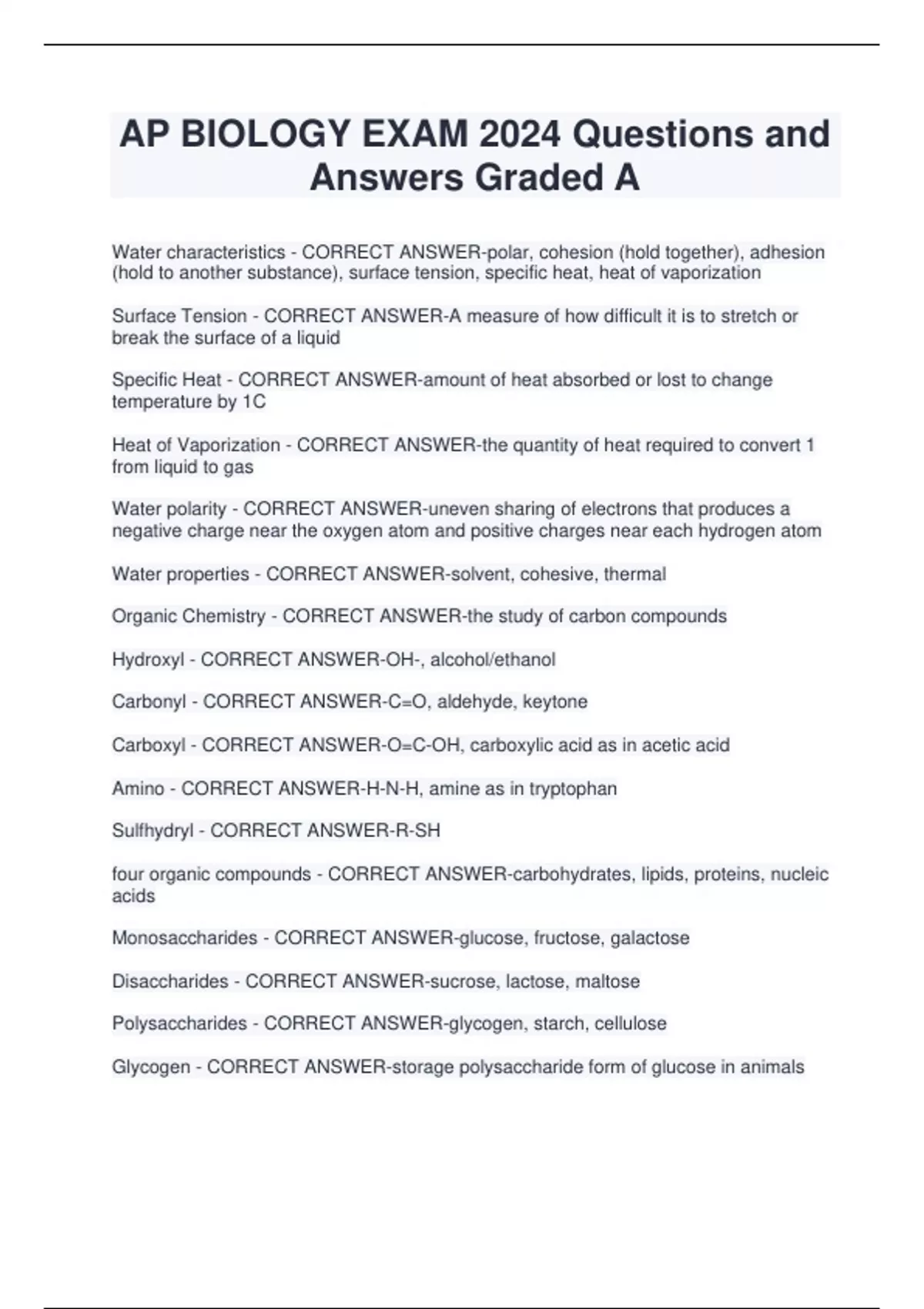 AP BIOLOGY EXAM 2024 Questions and Answers Graded A

Water characteristics - CORRECT ANSWER-polar, cohesion (hold together), adhesion (hold to another substance), surface tension, specific heat, heat of vaporization

Surface Tension - CORRECT ANSWER-A measure of how difficult it is to stretch or break the surface of a liquid

Specific Heat - CORRECT ANSWER-amount of heat absorbed or lost to change temperature by 1C

Heat of Vaporization - CORRECT ANSWER-the quantity of heat required to convert 1 from liquid to gas

Water polarity - CORRECT ANSWER-uneven sharing of electrons that produces a negative charge near the oxygen atom and positive charges near each hydrogen atom

Water properties - CORRECT ANSWER-solvent, cohesive, thermal

Organic Chemistry - CORRECT ANSWER-the study of carbon compounds

Hydroxyl - CORRECT ANSWER-OH-, alcohol/ethanol

Carbonyl - CORRECT ANSWER-C=O, aldehyde, keytone

Carboxyl - CORRECT ANSWER-O=C-OH, carboxylic acid as in acetic acid

Amino - CORRECT ANSWER-H-N-H, amine as in tryptophan

Sulfhydryl - CORRECT ANSWER-R-SH

four organic compounds - CORRECT ANSWER-carbohydrates, lipids, proteins, nucleic acids

Monosaccharides - CORRECT ANSWER-glucose, fructose, galactose

Disaccharides - CORRECT ANSWER-sucrose, lactose, maltose

Polysaccharides - CORRECT ANSWER-glycogen, starch, cellulose

Glycogen - CORRECT ANSWER-storage polysaccharide form of glucose in animals